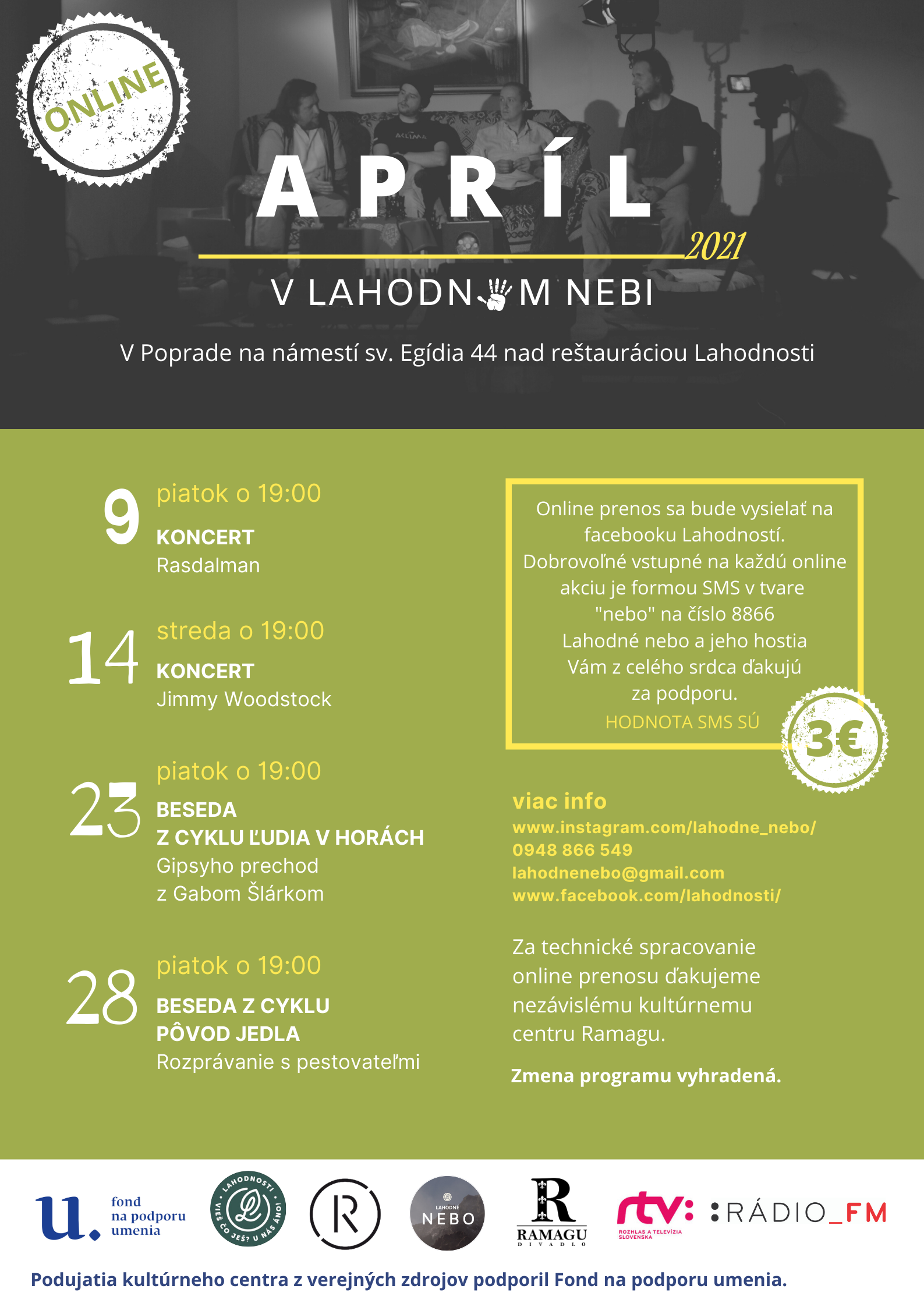 ONLINE

APRÍL
2021

V LAHODN M NEBI

V Poprade na námestí sv. Egídia 44 nad reštauráciou Lahodnosti

9 piatok o 19:00
KONCERT
Rasdalman

14 streda o 19:00
KONCERT
Jimmy Woodstock

23 piatok o 19:00
BESEDA
Z CYKLU ĽUDIA V HORÁCH
Gipsyho prechod
z Gabom Šlárkom

28 piatok o 19:00
BESEDA Z CYKLU
PÔVOD JEDLA
Rozprávanie s pestovateľmi

Online prenos sa bude vysielať na facebooku Lahodností.
Dobrovoľné vstupné na každú online akciu je formou SMS v tvare "nebo" na číslo 8866
Lahodné nebo a jeho hostia Vám z celého srdca ďakujú za podporu.
HODNOTA SMS SÚ 3€

viac info
www.instagram.com/lahodne_nebo/
0948 866 549
lahodnenebo@gmail.com
www.facebook.com/lahodnosti/

Za technické spracovanie online prenosu ďakujeme nezávislému kultúrnemu centru Ramagu.

Zmena programu vyhradená.

u. fond na podporu umenia
LAHODNOSTI VIEŠ ČO JEŠ? U NÁS ÁNO!
R
LAHODNÉ NEBO
R RAMAGU DIVADLO
rtv: ROZHLAS A TELEVÍZIA SLOVENSKA
:RÁDIO_FM

Podujatia kultúrneho centra z verejných zdrojov podporil Fond na podporu umenia.